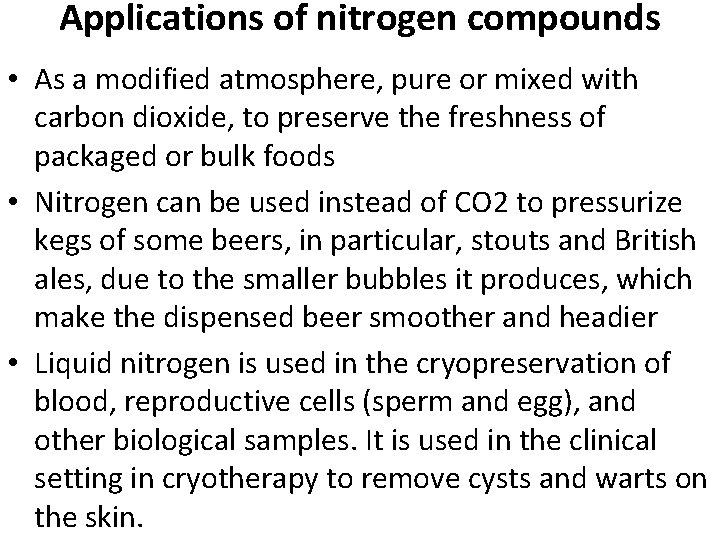 Applications of nitrogen compounds

• As a modified atmosphere, pure or mixed with carbon dioxide, to preserve the freshness of packaged or bulk foods
• Nitrogen can be used instead of CO2 to pressurize kegs of some beers, in particular, stouts and British ales, due to the smaller bubbles it produces, which make the dispensed beer smoother and headier
• Liquid nitrogen is used in the cryopreservation of blood, reproductive cells (sperm and egg), and other biological samples. It is used in the clinical setting in cryotherapy to remove cysts and warts on the skin.